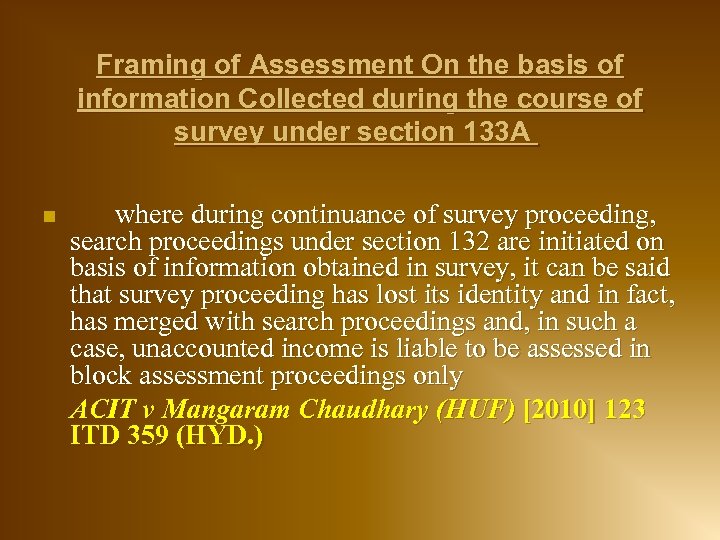 Framing of Assessment On the basis of information Collected during the course of survey under section 133A

• where during continuance of survey proceeding, search proceedings under section 132 are initiated on basis of information obtained in survey, it can be said that survey proceeding has lost its identity and in fact, has merged with search proceedings and, in such a case, unaccounted income is liable to be assessed in block assessment proceedings only

ACIT v Mangaram Chaudhary (HUF) [2010] 123 ITD 359 (HYD.)